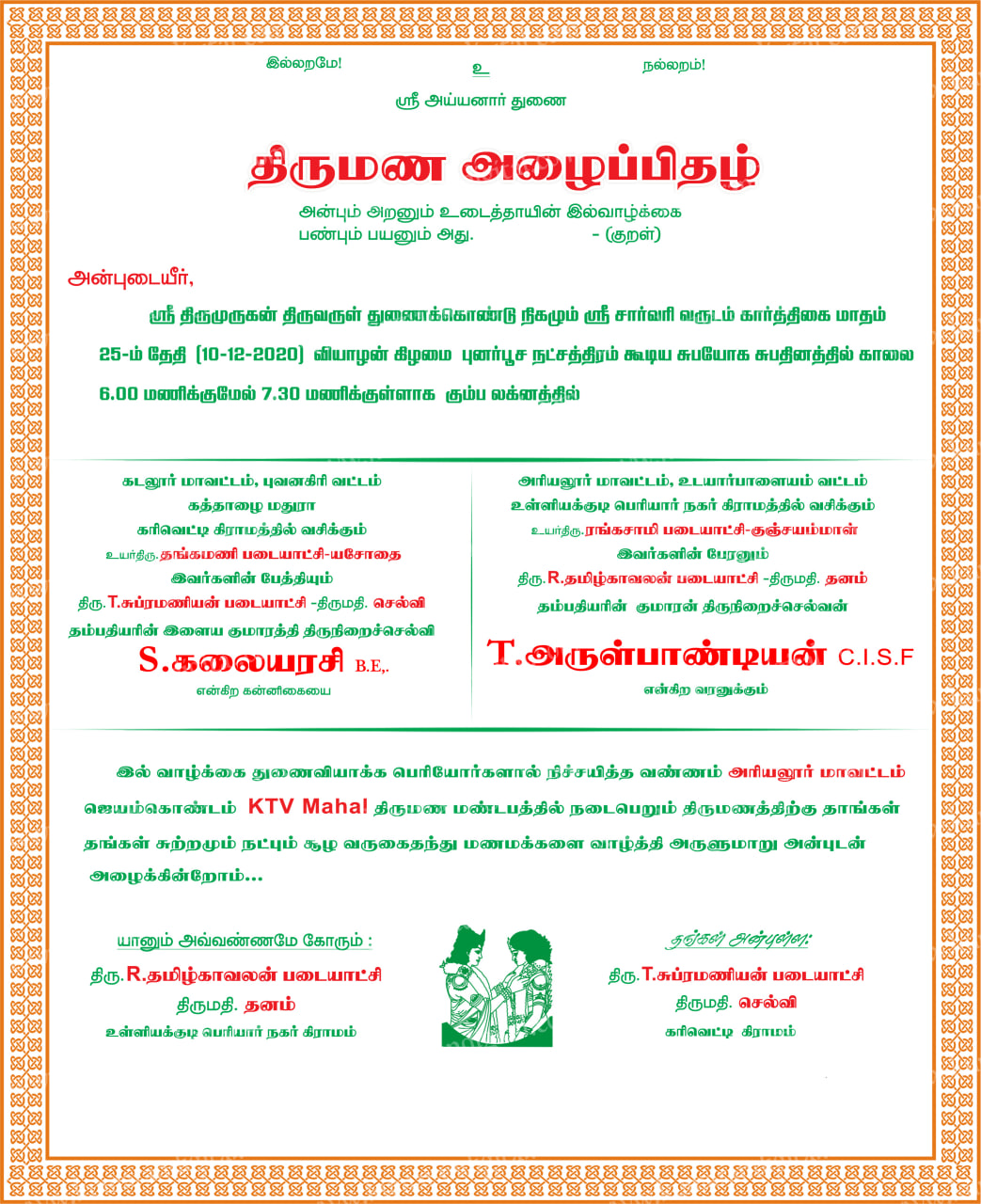 இல்லறமே! உ நல்லறம்!

ஸ்ரீ அய்யனார் துணை

திருமண அழைப்பிதழ்

அன்பும் அறனும் உடைத்தாயின் இல்வாழ்க்கை
பண்பும் பயனும் அது. - (குறள்)

அன்புடையீர்,

ஸ்ரீ திருமுருகன் திருவருள் துணைக்கொண்டு நிகழும் ஸ்ரீ சார்வரி வருடம் கார்த்திகை மாதம் 25-ம் தேதி (10-12-2020) வியாழன் கிழமை புனர்பூச நட்சத்திரம் கூடிய சுபயோக சுபதினத்தில் காலை 6.00 மணிக்குமேல் 7.30 மணிக்குள்ளாக கும்ப லக்னத்தில்

கடலூர் மாவட்டம், புவனகிரி வட்டம்
கத்தாழை மதுரா
கரிவெட்டி கிராமத்தில் வசிக்கும்
உயர்திரு. தங்கமணி படையாட்சி-யசோதை
இவர்களின் பேத்தியும்
திரு. T.சுப்ரமணியன் படையாட்சி -திருமதி. செல்வி
தம்பதியரின் இளைய குமாரத்தி திருநிறைச்செல்வி
S.கலையரசி B.E,.
என்கிற கன்னிகையை

அரியலூர் மாவட்டம், உடயார்பாளையம் வட்டம்
உள்ளியக்குடி பெரியார் நகர் கிராமத்தில் வசிக்கும்
உயர்திரு. ரங்கசாமி படையாட்சி-குஞ்சயம்மாள்
இவர்களின் பேரனும்
திரு. R.தமிழ்காவலன் படையாட்சி -திருமதி. தனம்
தம்பதியரின் குமாரன் திருநிறைச்செல்வன்
T.அருள்பாண்டியன் C.I.S.F
என்கிற வரனுக்கும்

இல் வாழ்க்கை துணைவியாக்க பெரியோர்களால் நிச்சயித்த வண்ணம் அரியலூர் மாவட்டம் ஜெயம்கொண்டம் KTV Mahal திருமண மண்டபத்தில் நடைபெறும் திருமணத்திற்கு தாங்கள் தங்கள் சுற்றமும் நட்பும் சூழ வருகைதந்து மணமக்களை வாழ்த்தி அருளுமாறு அன்புடன் அழைக்கின்றோம்...

யானும் அவ்வண்ணமே கோரும் :
திரு. R.தமிழ்காவலன் படையாட்சி
திருமதி. தனம்
உள்ளியக்குடி பெரியார் நகர் கிராமம்

தங்கள் அன்புள்ள:
திரு. T.சுப்ரமணியன் படையாட்சி
திருமதி. செல்வி
கரிவெட்டி கிராமம்